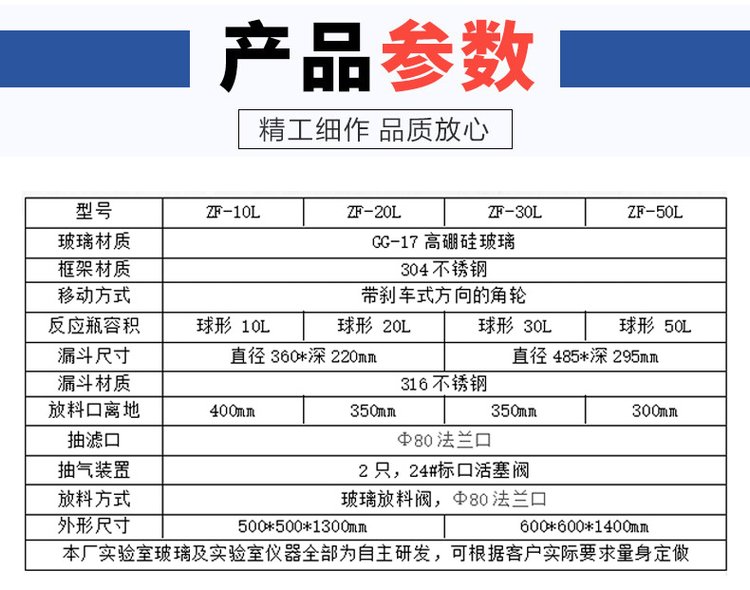 产品参数

精工细作 品质放心

| 型号 | ZF-10L | ZF-20L | ZF-30L | ZF-50L |
|---|---|---|---|---|
| 玻璃材质 | GG-17 高硼硅玻璃 | | | |
| 框架材质 | 304 不锈钢 | | | |
| 移动方式 | 带刹车式方向的角轮 | | | |
| 反应瓶容积 | 球形 10L | 球形 20L | 球形 30L | 球形 50L |
| 漏斗尺寸 | 直径 360*深 220mm | | 直径 485*深 295mm | |
| 漏斗材质 | 316 不锈钢 | | | |
| 放料口离地 | 400mm | 350mm | 350mm | 300mm |
| 抽滤口 | Φ80 法兰口 | | | |
| 抽气装置 | 2 只，24#标口活塞阀 | | | |
| 放料方式 | 玻璃放料阀，Φ80 法兰口 | | | |
| 外形尺寸 | 500*500*1300mm | | 600*600*1400mm | |
| 本厂实验室玻璃及实验室仪器全部为自主研发，可根据客户实际要求量身定做 | | | | |